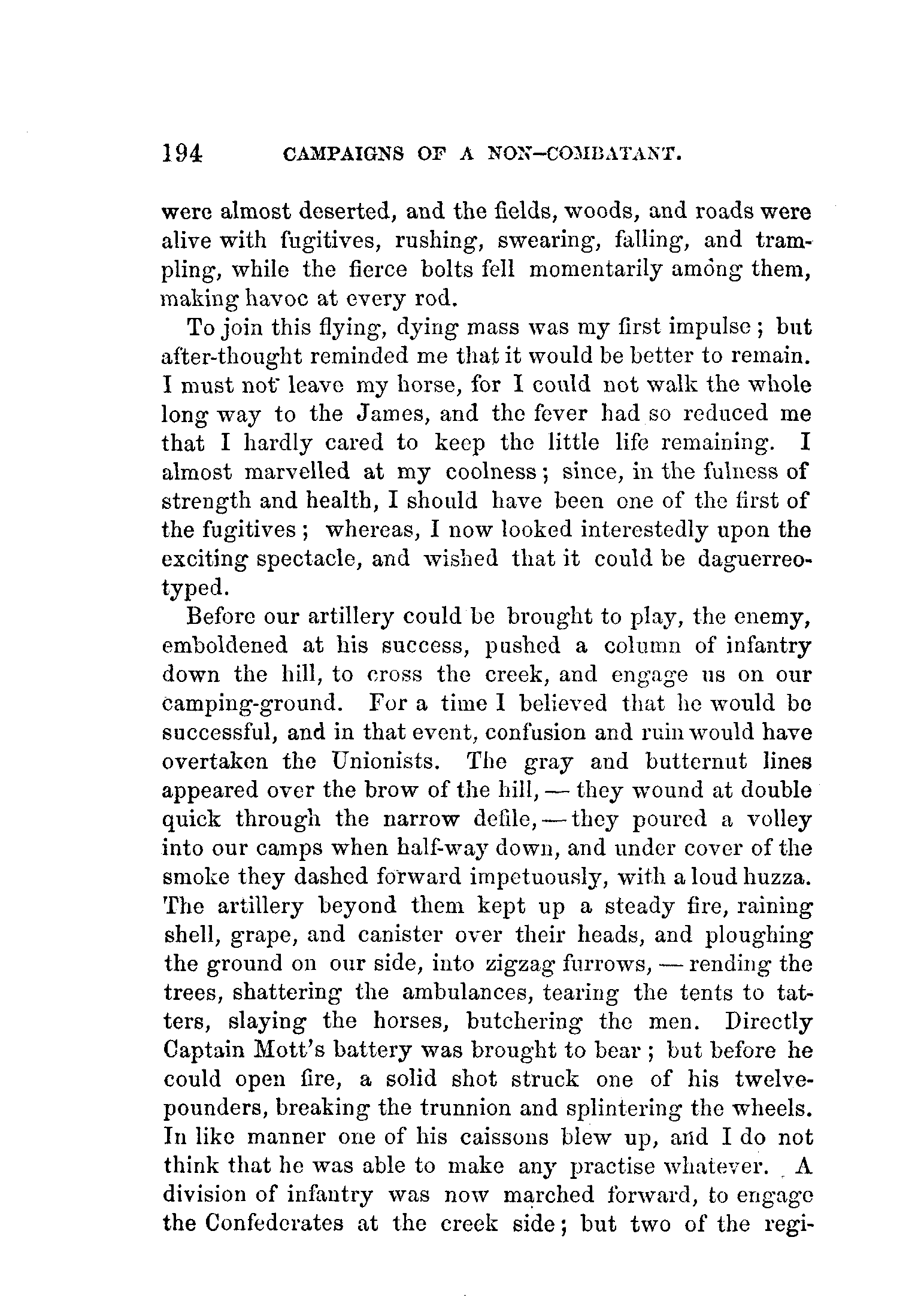 194 CAMPAIGNS OF A NON-COMBATANT.

were almost deserted, and the fields, woods, and roads were alive with fugitives, rushing, swearing, falling, and trampling, while the fierce bolts fell momentarily among them, making havoc at every rod.

To join this flying, dying mass was my first impulse; but after-thought reminded me that it would be better to remain. I must not leave my horse, for I could not walk the whole long way to the James, and the fever had so reduced me that I hardly cared to keep the little life remaining. I almost marvelled at my coolness; since, in the fulness of strength and health, I should have been one of the first of the fugitives; whereas, I now looked interestedly upon the exciting spectacle, and wished that it could be daguerreotyped.

Before our artillery could be brought to play, the enemy, emboldened at his success, pushed a column of infantry down the hill, to cross the creek, and engage us on our camping-ground. For a time I believed that he would be successful, and in that event, confusion and ruin would have overtaken the Unionists. The gray and butternut lines appeared over the brow of the hill, — they wound at double quick through the narrow defile, — they poured a volley into our camps when half-way down, and under cover of the smoke they dashed forward impetuously, with a loud huzza. The artillery beyond them kept up a steady fire, raining shell, grape, and canister over their heads, and ploughing the ground on our side, into zigzag furrows, — rending the trees, shattering the ambulances, tearing the tents to tatters, slaying the horses, butchering the men. Directly Captain Mott's battery was brought to bear; but before he could open fire, a solid shot struck one of his twelve-pounders, breaking the trunnion and splintering the wheels. In like manner one of his caissons blew up, and I do not think that he was able to make any practise whatever. A division of infantry was now marched forward, to engage the Confederates at the creek side; but two of the regi-